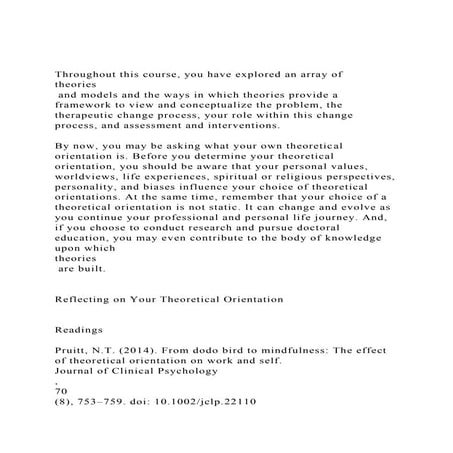 Throughout this course, you have explored an array of theories and models and the ways in which theories provide a framework to view and conceptualize the problem, the therapeutic change process, your role within this change process, and assessment and interventions.

By now, you may be asking what your own theoretical orientation is. Before you determine your theoretical orientation, you should be aware that your personal values, worldviews, life experiences, spiritual or religious perspectives, personality, and biases influence your choice of theoretical orientations. At the same time, remember that your choice of a theoretical orientation is not static. It can change and evolve as you continue your professional and personal life journey. And, if you choose to conduct research and pursue doctoral education, you may even contribute to the body of knowledge upon which theories are built.

Reflecting on Your Theoretical Orientation

Readings

Pruitt, N.T. (2014). From dodo bird to mindfulness: The effect of theoretical orientation on work and self.
Journal of Clinical Psychology
,
70
(8), 753–759. doi: 10.1002/jclp.22110